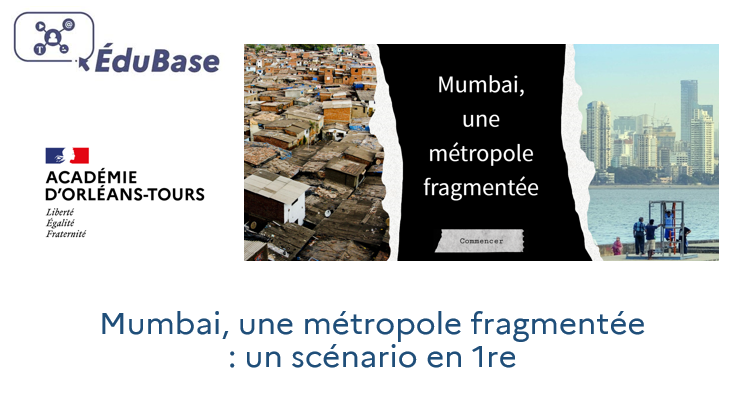 ÉduBase

ACADÉMIE
D'ORLÉANS-TOURS
Liberté
Égalité
Fraternité

Mumbai, une métropole fragmentée

Commencer

Mumbai, une métropole fragmentée : un scénario en 1re